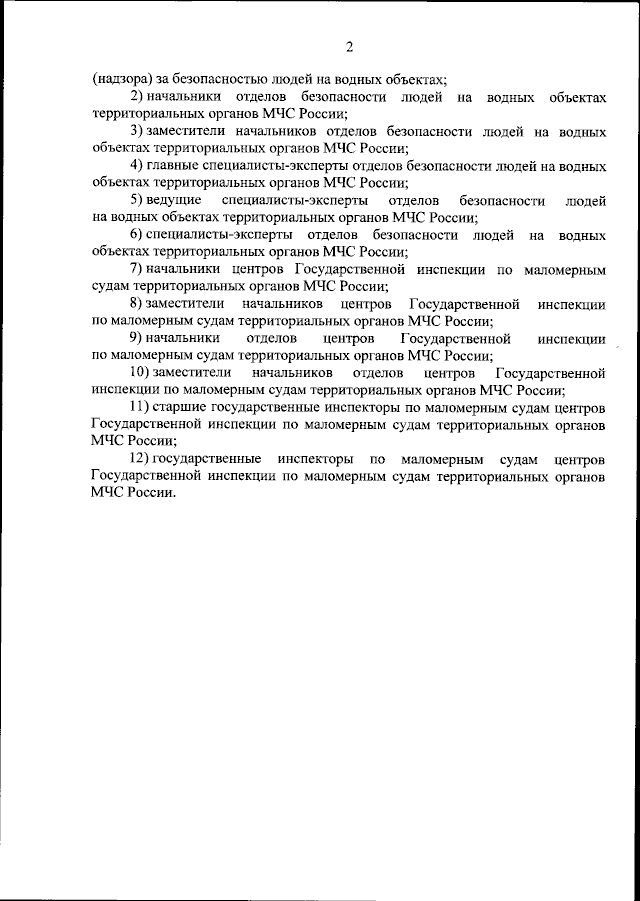 2

(надзора) за безопасностью людей на водных объектах;

2) начальники отделов безопасности людей на водных объектах территориальных органов МЧС России;

3) заместители начальников отделов безопасности людей на водных объектах территориальных органов МЧС России;

4) главные специалисты-эксперты отделов безопасности людей на водных объектах территориальных органов МЧС России;

5) ведущие специалисты-эксперты отделов безопасности людей на водных объектах территориальных органов МЧС России;

6) специалисты-эксперты отделов безопасности людей на водных объектах территориальных органов МЧС России;

7) начальники центров Государственной инспекции по маломерным судам территориальных органов МЧС России;

8) заместители начальников центров Государственной инспекции по маломерным судам территориальных органов МЧС России;

9) начальники отделов центров Государственной инспекции по маломерным судам территориальных органов МЧС России;

10) заместители начальников отделов центров Государственной инспекции по маломерным судам территориальных органов МЧС России;

11) старшие государственные инспекторы по маломерным судам центров Государственной инспекции по маломерным судам территориальных органов МЧС России;

12) государственные инспекторы по маломерным судам центров Государственной инспекции по маломерным судам территориальных органов МЧС России.